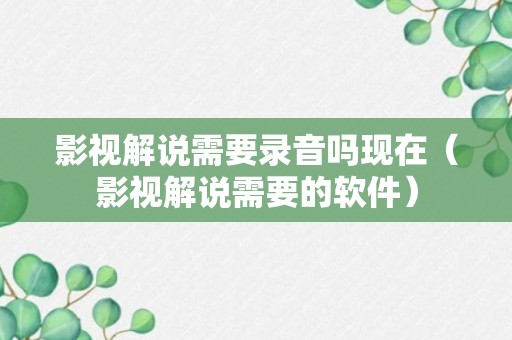 影视解说需要录音吗现在（影视解说需要的软件）